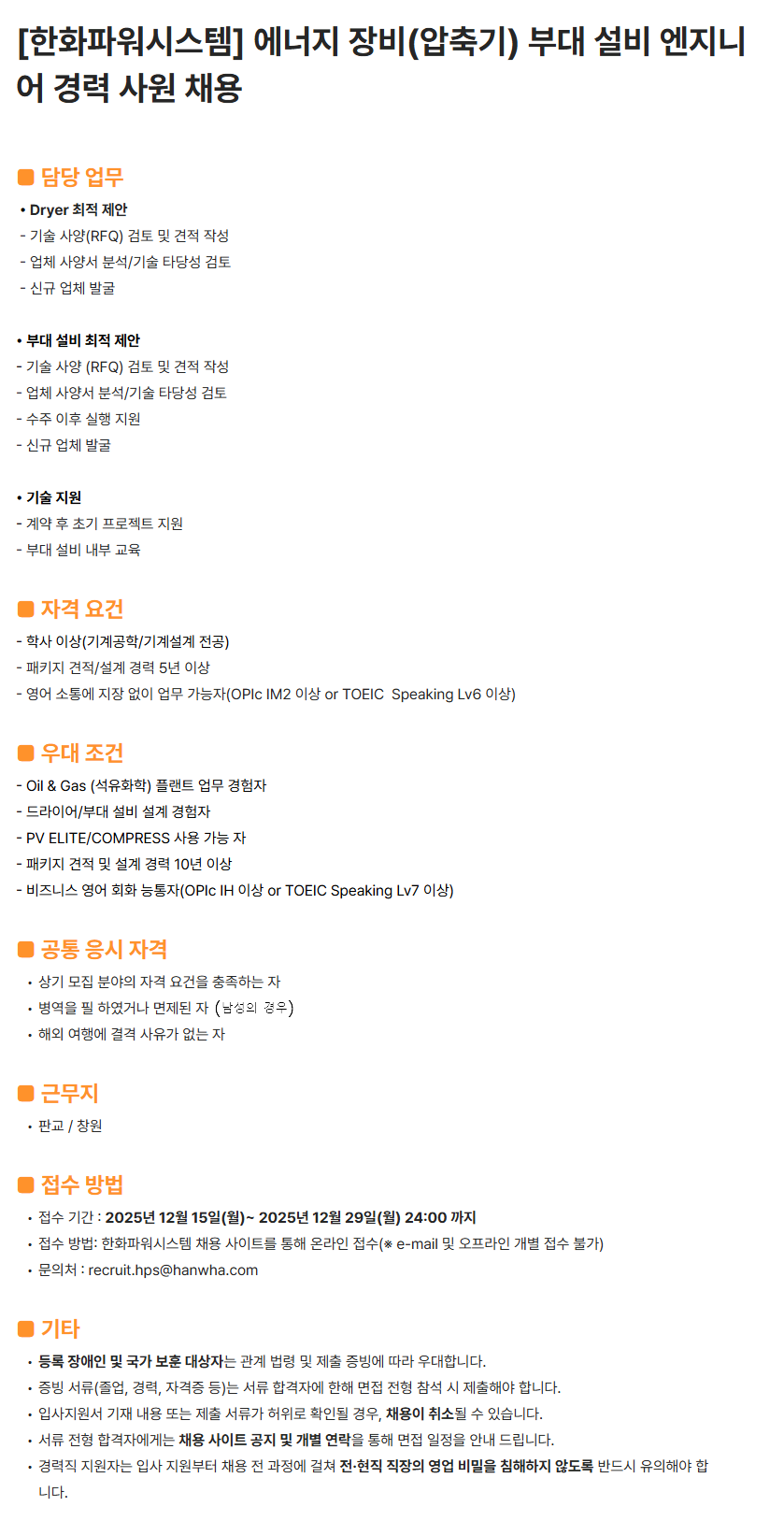 [한화파워시스템] 에너지 장비(압축기) 부대 설비 엔지니어 경력 사원 채용

담당 업무

• Dryer 최적 제안
- 기술 사양(RFQ) 검토 및 견적 작성
- 업체 사양서 분석/기술 타당성 검토
- 신규 업체 발굴

• 부대 설비 최적 제안
- 기술 사양 (RFQ) 검토 및 견적 작성
- 업체 사양서 분석/기술 타당성 검토
- 수주 이후 실행 지원
- 신규 업체 발굴

• 기술 지원
- 계약 후 초기 프로젝트 지원
- 부대 설비 내부 교육

자격 요건

- 학사 이상(기계공학/기계설계 전공)
- 패키지 견적/설계 경력 5년 이상
- 영어 소통에 지장 없이 업무 가능자(OPIc IM2 이상 or TOEIC Speaking Lv6 이상)

우대 조건

- Oil & Gas (석유화학) 플랜트 업무 경험자
- 드라이어/부대 설비 설계 경험자
- PV ELITE/COMPRESS 사용 가능 자
- 패키지 견적 및 설계 경력 10년 이상
- 비즈니스 영어 회화 능통자(OPIc IH 이상 or TOEIC Speaking Lv7 이상)

공통 응시 자격

• 상기 모집 분야의 자격 요건을 충족하는 자
• 병역을 필 하였거나 면제된 자 (남성의 경우)
• 해외 여행에 결격 사유가 없는 자

근무지

• 판교 / 창원

접수 방법

• 접수 기간 : 2025년 12월 15일(월)~ 2025년 12월 29일(월) 24:00 까지
• 접수 방법: 한화파워시스템 채용 사이트를 통해 온라인 접수(※ e-mail 및 오프라인 개별 접수 불가)
• 문의처 : recruit.hps@hanwha.com

기타

• 등록 장애인 및 국가 보훈 대상자는 관계 법령 및 제출 증빙에 따라 우대합니다.
• 증빙 서류(졸업, 경력, 자격증 등)는 서류 합격자에 한해 면접 전형 참석 시 제출해야 합니다.
• 입사지원서 기재 내용 또는 제출 서류가 허위로 확인될 경우, 채용이 취소될 수 있습니다.
• 서류 전형 합격자에게는 채용 사이트 공지 및 개별 연락을 통해 면접 일정을 안내 드립니다.
• 경력직 지원자는 입사 지원부터 채용 전 과정에 걸쳐 전·현직 직장의 영업 비밀을 침해하지 않도록 반드시 유의해야 합니다.